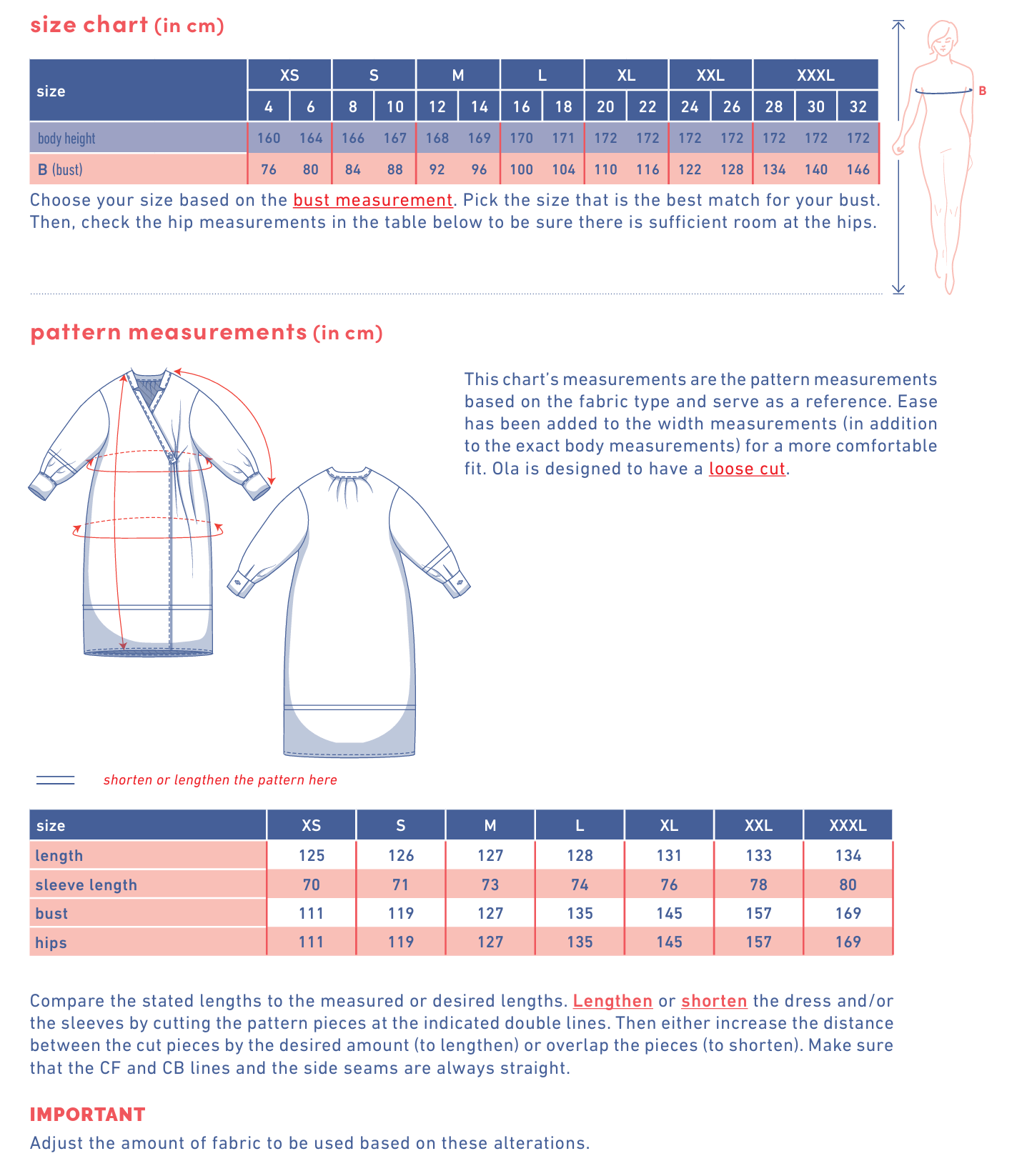 size chart (in cm)

| size | XS | | S | | M | | L | | XL | | XXL | | XXXL | | |
|---|---|---|---|---|---|---|---|---|---|---|---|---|---|---|---|
| | 4 | 6 | 8 | 10 | 12 | 14 | 16 | 18 | 20 | 22 | 24 | 26 | 28 | 30 | 32 |
| body height | 160 | 164 | 166 | 167 | 168 | 169 | 170 | 171 | 172 | 172 | 172 | 172 | 172 | 172 | 172 |
| B (bust) | 76 | 80 | 84 | 88 | 92 | 96 | 100 | 104 | 110 | 116 | 122 | 128 | 134 | 140 | 146 |

Choose your size based on the bust measurement. Pick the size that is the best match for your bust. Then, check the hip measurements in the table below to be sure there is sufficient room at the hips.

B

pattern measurements (in cm)

This chart's measurements are the pattern measurements based on the fabric type and serve as a reference. Ease has been added to the width measurements (in addition to the exact body measurements) for a more comfortable fit. Ola is designed to have a loose cut.

shorten or lengthen the pattern here

| size | XS | S | M | L | XL | XXL | XXXL |
|---|---|---|---|---|---|---|---|
| length | 125 | 126 | 127 | 128 | 131 | 133 | 134 |
| sleeve length | 70 | 71 | 73 | 74 | 76 | 78 | 80 |
| bust | 111 | 119 | 127 | 135 | 145 | 157 | 169 |
| hips | 111 | 119 | 127 | 135 | 145 | 157 | 169 |

Compare the stated lengths to the measured or desired lengths. Lengthen or shorten the dress and/or the sleeves by cutting the pattern pieces at the indicated double lines. Then either increase the distance between the cut pieces by the desired amount (to lengthen) or overlap the pieces (to shorten). Make sure that the CF and CB lines and the side seams are always straight.

IMPORTANT
Adjust the amount of fabric to be used based on these alterations.